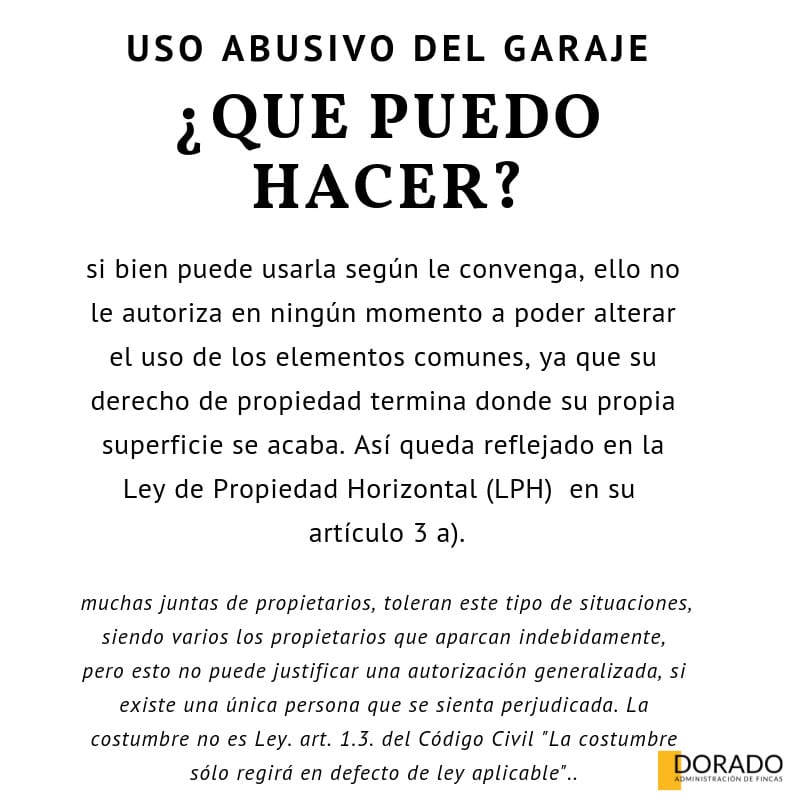 USO ABUSIVO DEL GARAJE

¿QUE PUEDO HACER?

si bien puede usarla según le convenga, ello no le autoriza en ningún momento a poder alterar el uso de los elementos comunes, ya que su derecho de propiedad termina donde su propia superficie se acaba. Así queda reflejado en la Ley de Propiedad Horizontal (LPH) en su artículo 3 a).

muchas juntas de propietarios, toleran este tipo de situaciones, siendo varios los propietarios que aparcan indebidamente, pero esto no puede justificar una autorización generalizada, si existe una única persona que se sienta perjudicada. La costumbre no es Ley. art. 1.3. del Código Civil "La costumbre sólo regirá en defecto de ley aplicable"..

DORADO
ADMINISTRACIÓN DE FINCAS